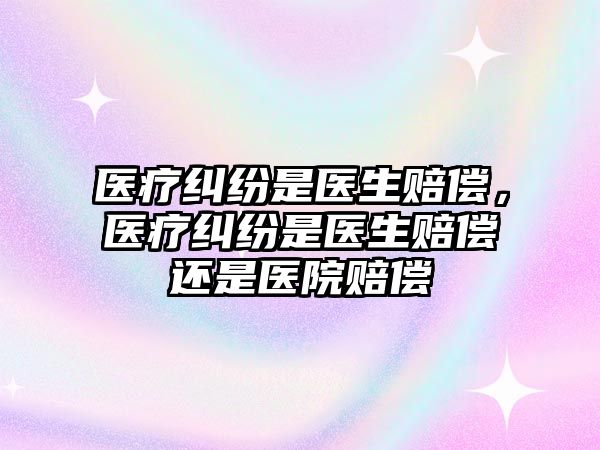 医疗纠纷是医生赔偿，医疗纠纷是医生赔偿还是医院赔偿